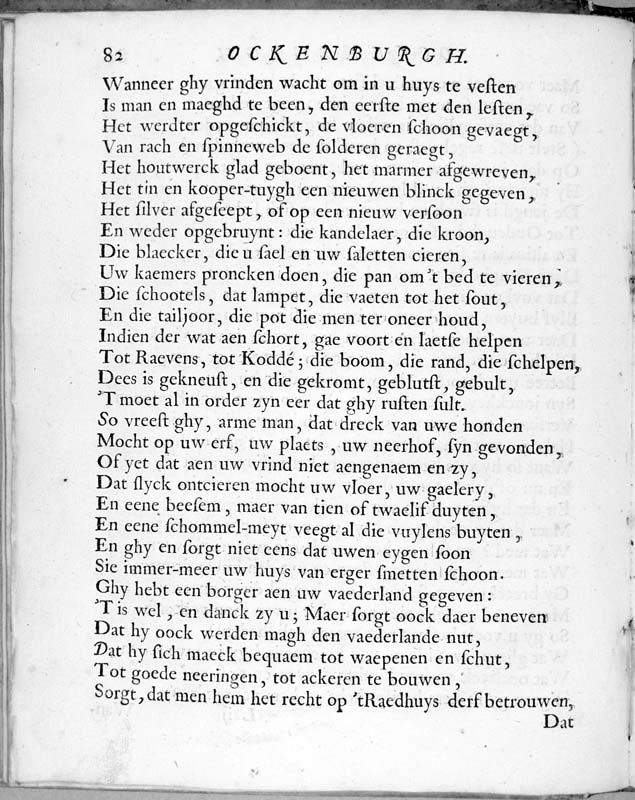 82 OCKENBURGH.

Wanneer ghy vrinden wacht om in u huys te vesten
Is man en maeghd te been, den eerste met den lesten,
Het werdter opgeschickt, de vloeren schoon gevaegt,
Van rach en spinneweb de solderen geraegt,
Het houtwerck glad geboent, het marmer afgewreven,
Het tin en kooper-tuygh een nieuwen blinck gegeven,
Het silver afgeseept, of op een nieuw versoon
En weder opgebruynt: die kandelaer, die kroon,
Die blaecker, die u sael en uw saletten cieren,
Uw kaemers proncken doen, die pan om 't bed te vieren,
Die schootels, dat lampet, die vaeten tot het sout,
En die tailjoor, die pot die men ter oneer houd,
Indien der wat aen schort, gae voort en laetse helpen
Tot Raevens, tot Koddé; die boom, die rand, die schelpen,
Dees is gekneust, en die gekromt, geblutst, gebult,
'T moet al in order zyn eer dat ghy rusten sult.
So vreest ghy, arme man, dat dreck van uwe honden
Mocht op uw erf, uw plaets, uw neerhof, syn gevonden,
Of yet dat aen uw vrind niet aengenaem en zy,
Dat slyck ontcieren mocht uw vloer, uw gaelery,
En eene beesem, maer van tien of twaelif duyten,
En eene schommel-meyt veegt al die vuylens buyten,
En ghy en sorgt niet eens dat uwen eygen soon
Sie immer-meer uw huys van erger smetten schoon.
Ghy hebt een borger aen uw vaederland gegeven:
'T is wel, en danck zy u; Maer sorgt oock daer beneven
Dat hy oock werden magh den vaederlande nut,
Dat hy sich maeck bequaem tot waepenen en schut,
Tot goede neeringen, tot ackeren te bouwen,
Sorgt, dat men hem het recht op 'tRaedhuys derf betrouwen,
Dat